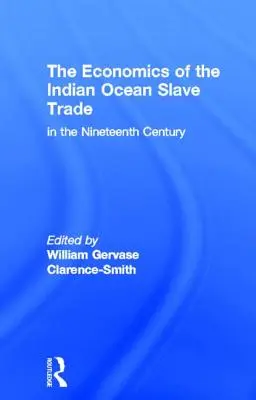 The Economics of the Indian Ocean Slave Trade

in the Nineteenth Century

Edited by
William Gervase Clarence-Smith

ROUTLEDGE